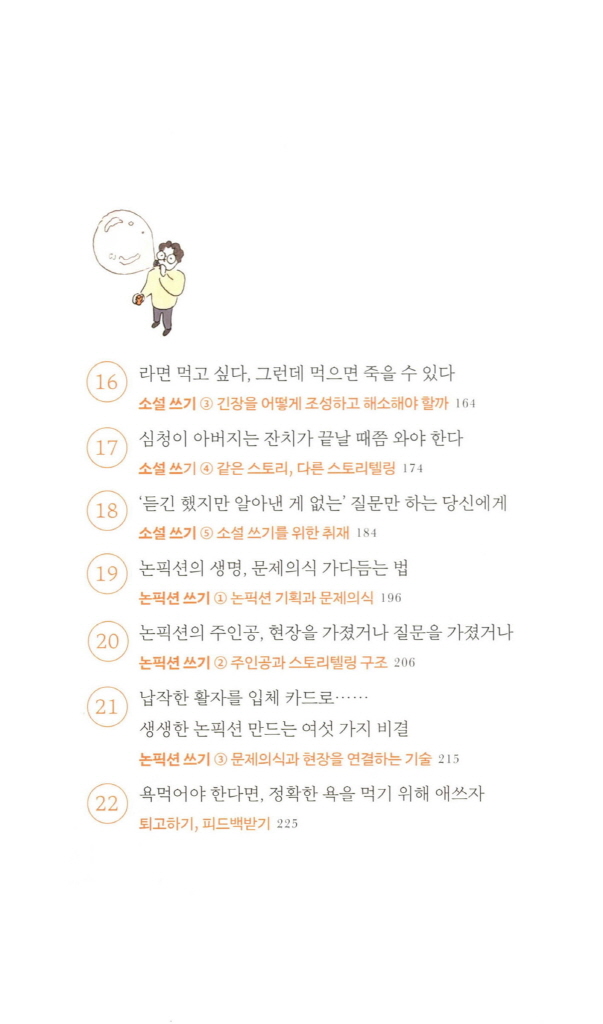 16 라면 먹고 싶다, 그런데 먹으면 죽을 수 있다
소설 쓰기 ③ 긴장을 어떻게 조성하고 해소해야 할까 164

17 심청이 아버지는 잔치가 끝날 때쯤 와야 한다
소설 쓰기 ④ 같은 스토리, 다른 스토리텔링 174

18 '듣긴 했지만 알아낸 게 없는' 질문만 하는 당신에게
소설 쓰기 ⑤ 소설 쓰기를 위한 취재 184

19 논픽션의 생명, 문제의식 가다듬는 법
논픽션 쓰기 ① 논픽션 기획과 문제의식 196

20 논픽션의 주인공, 현장을 가졌거나 질문을 가졌거나
논픽션 쓰기 ② 주인공과 스토리텔링 구조 206

21 납작한 활자를 입체 카드로……
생생한 논픽션 만드는 여섯 가지 비결
논픽션 쓰기 ③ 문제의식과 현장을 연결하는 기술 215

22 욕먹어야 한다면, 정확한 욕을 먹기 위해 애쓰자
퇴고하기, 피드백받기 225